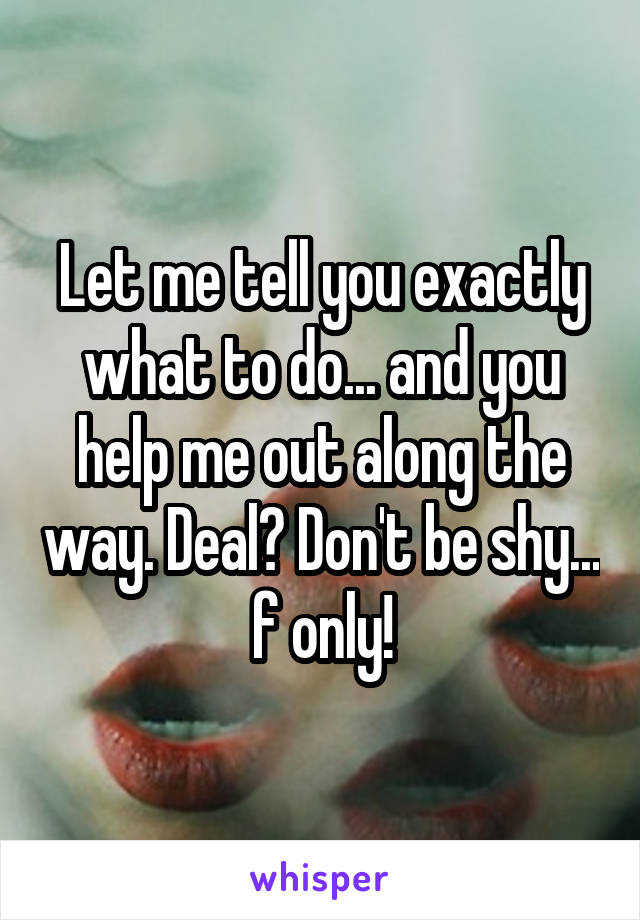 Let me tell you exactly what to do... and you help me out along the way. Deal? Don't be shy... f only!

whisper